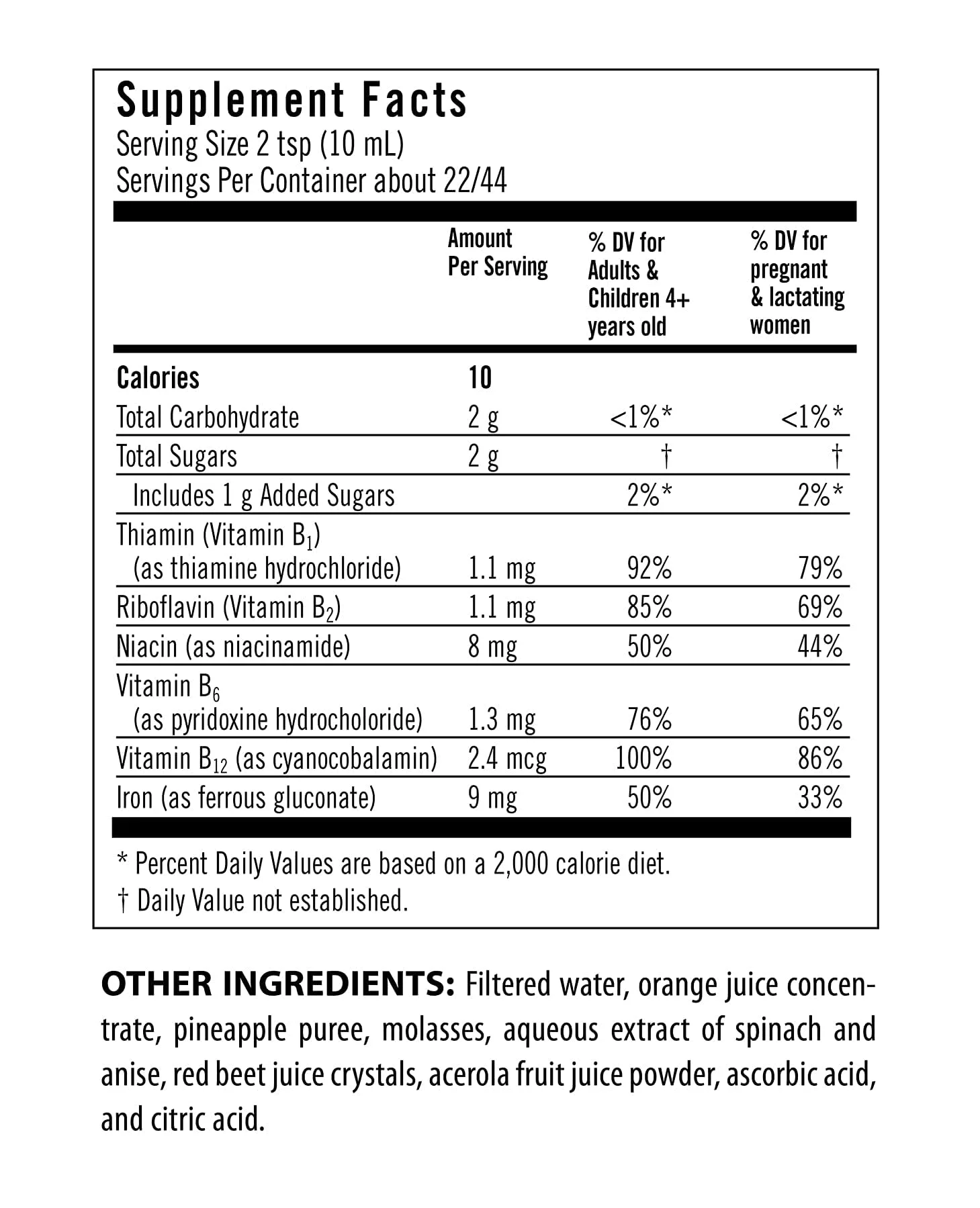 Supplement Facts
Serving Size 2 tsp (10 mL)
Servings Per Container about 22/44

|  | Amount Per Serving | % DV for Adults & Children 4+ years old | % DV for pregnant & lactating women |
|---|---|---|---|
| Calories | 10 |  |  |
| Total Carbohydrate | 2 g | <1%* | <1%* |
| Total Sugars | 2 g | † | † |
| Includes 1 g Added Sugars |  | 2%* | 2%* |
| Thiamin (Vitamin $B_1$) (as thiamine hydrochloride) | 1.1 mg | 92% | 79% |
| Riboflavin (Vitamin $B_2$) | 1.1 mg | 85% | 69% |
| Niacin (as niacinamide) | 8 mg | 50% | 44% |
| Vitamin $B_6$ (as pyridoxine hydrocholoride) | 1.3 mg | 76% | 65% |
| Vitamin $B_{12}$ (as cyanocobalamin) | 2.4 mcg | 100% | 86% |
| Iron (as ferrous gluconate) | 9 mg | 50% | 33% |

* Percent Daily Values are based on a 2,000 calorie diet.
† Daily Value not established.

OTHER INGREDIENTS: Filtered water, orange juice concentrate, pineapple puree, molasses, aqueous extract of spinach and anise, red beet juice crystals, acerola fruit juice powder, ascorbic acid, and citric acid.